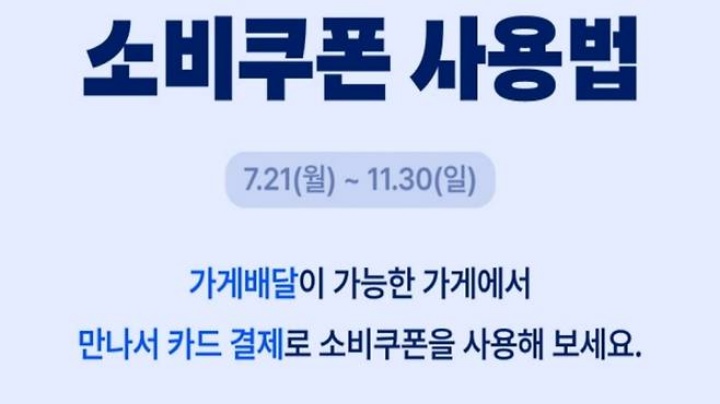 소비쿠폰 사용법

7.21(월) ~ 11.30(일)

가게배달이 가능한 가게에서
만나서 카드 결제로 소비쿠폰을 사용해 보세요.